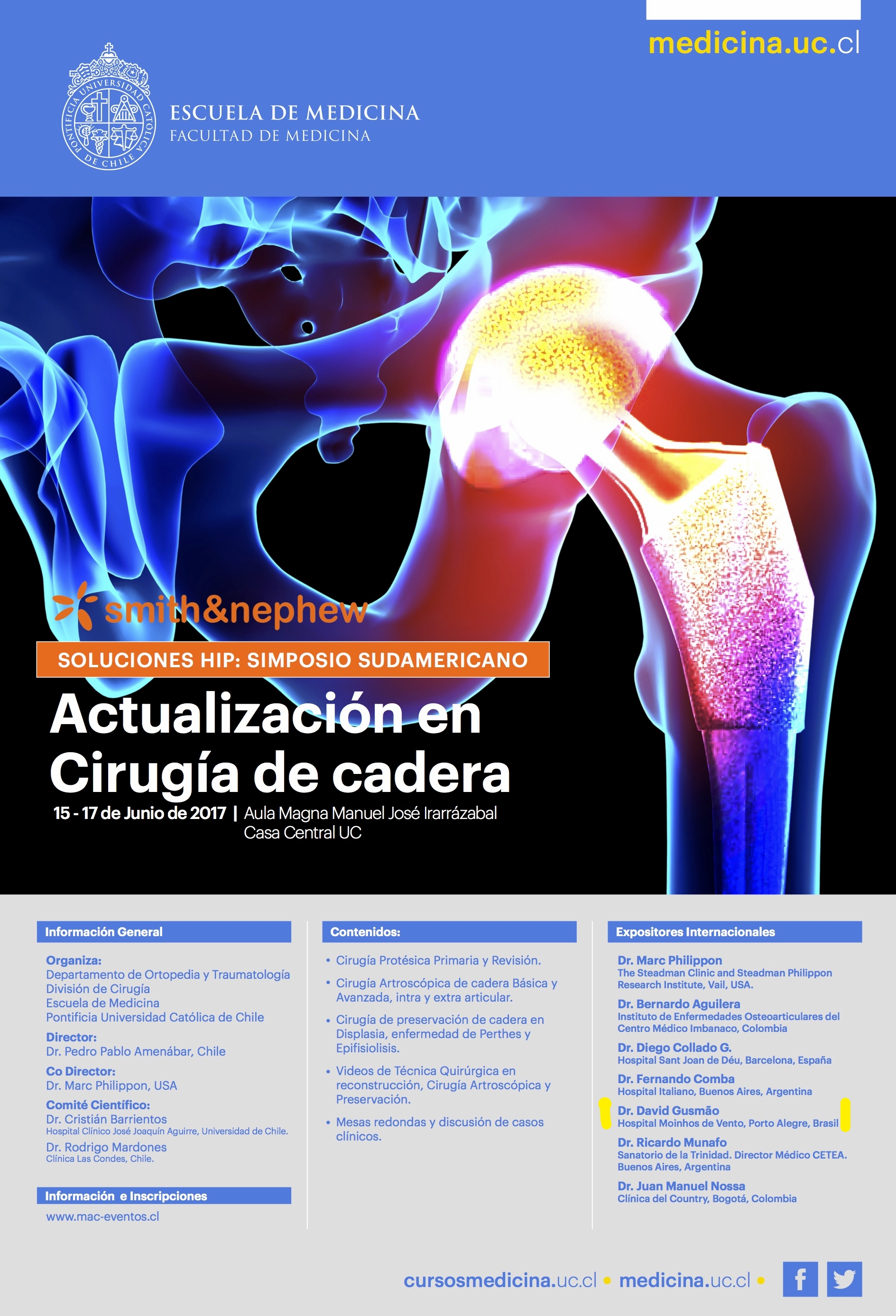 medicina.uc.cl

PONTIFICIA UNIVERSIDAD CATOLICA DE CHILE

ESCUELA DE MEDICINA
FACULTAD DE MEDICINA

smith&nephew

SOLUCIONES HIP: SIMPOSIO SUDAMERICANO

Actualización en Cirugía de cadera

15 - 17 de Junio de 2017 | Aula Magna Manuel José Irarrázabal Casa Central UC

Información General

Organiza:
Departamento de Ortopedia y Traumatología
División de Cirugía
Escuela de Medicina
Pontificia Universidad Católica de Chile

Director:
Dr. Pedro Pablo Amenábar, Chile

Co Director:
Dr. Marc Philippon, USA

Comité Científico:
Dr. Cristián Barrientos
Hospital Clínico José Joaquín Aguirre, Universidad de Chile.
Dr. Rodrigo Mardones
Clínica Las Condes, Chile.

Información e Inscripciones
www.mac-eventos.cl

Contenidos:

• Cirugía Protésica Primaria y Revisión.
• Cirugía Artroscópica de cadera Básica y Avanzada, intra y extra articular.
• Cirugía de preservación de cadera en Displasia, enfermedad de Perthes y Epifisiolisis.
• Videos de Técnica Quirúrgica en reconstrucción, Cirugía Artroscópica y Preservación.
• Mesas redondas y discusión de casos clínicos.

Expositores Internacionales

Dr. Marc Philippon
The Steadman Clinic and Steadman Philippon Research Institute, Vail, USA.
Dr. Bernardo Aguilera
Instituto de Enfermedades Osteoarticulares del Centro Médico Imbanaco, Colombia
Dr. Diego Collado G.
Hospital Sant Joan de Déu, Barcelona, España
Dr. Fernando Comba
Hospital Italiano, Buenos Aires, Argentina
Dr. David Gusmão
Hospital Moinhos de Vento, Porto Alegre, Brasil
Dr. Ricardo Munafo
Sanatorio de la Trinidad. Director Médico CETEA. Buenos Aires, Argentina
Dr. Juan Manuel Nossa
Clínica del Country, Bogotá, Colombia

cursosmedicina.uc.cl • medicina.uc.cl •